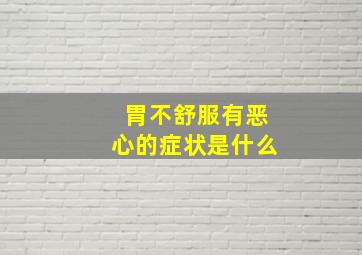 胃不舒服有恶心的症状是什么